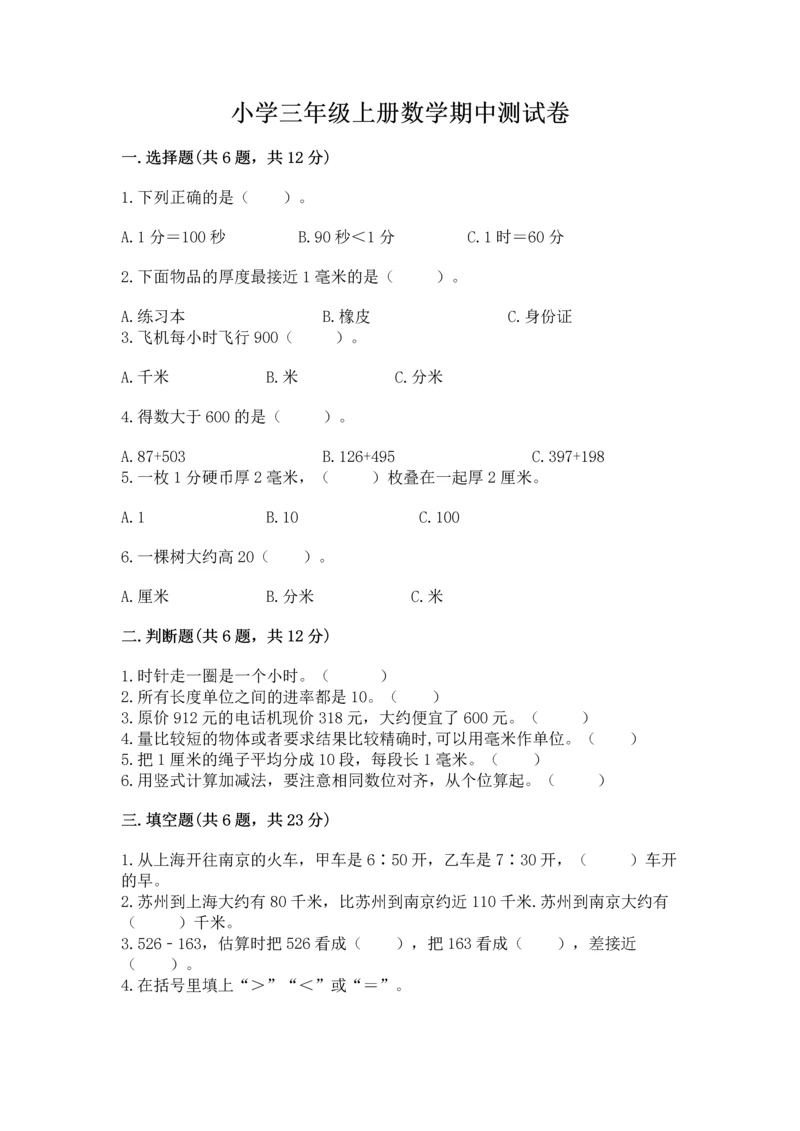 小学三年级上册数学期中测试卷

一.选择题(共6题，共12分)

1.下列正确的是（　　）。

A.1分＝100秒　　B.90秒＜1分　　C.1时＝60分

2.下面物品的厚度最接近1毫米的是（　　）。

A.练习本　　B.橡皮　　C.身份证
3.飞机每小时飞行900（　　）。

A.千米　　B.米　　C.分米

4.得数大于600的是（　　）。

A.87+503　　B.126+495　　C.397+198
5.一枚1分硬币厚2毫米，（　　）枚叠在一起厚2厘米。

A.1　　B.10　　C.100

6.一棵树大约高20（　　）。

A.厘米　　B.分米　　C.米

二.判断题(共6题，共12分)

1.时针走一圈是一个小时。（　　）
2.所有长度单位之间的进率都是10。（　　）
3.原价912元的电话机现价318元，大约便宜了600元。（　　）
4.量比较短的物体或者要求结果比较精确时,可以用毫米作单位。（　　）
5.把1厘米的绳子平均分成10段，每段长1毫米。（　　）
6.用竖式计算加减法，要注意相同数位对齐，从个位算起。（　　）

三.填空题(共6题，共23分)

1.从上海开往南京的火车，甲车是6∶50开，乙车是7∶30开，（　　）车开的早。
2.苏州到上海大约有80千米，比苏州到南京约近110千米.苏州到南京大约有（　　）千米。
3.526－163，估算时把526看成（　　），把163看成（　　），差接近（　　）。
4.在括号里填上“＞”“＜”或“＝”。